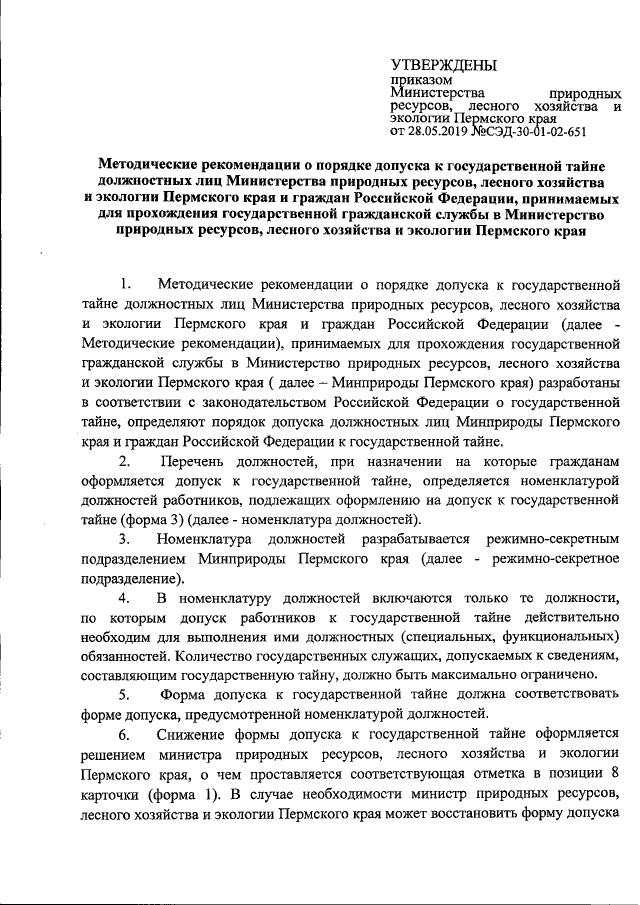 УТВЕРЖДЕНЫ
приказом
Министерства природных ресурсов, лесного хозяйства и экологии Пермского края
от 28.05.2019 №СЭД-30-01-02-651

Методические рекомендации о порядке допуска к государственной тайне должностных лиц Министерства природных ресурсов, лесного хозяйства и экологии Пермского края и граждан Российской Федерации, принимаемых для прохождения государственной гражданской службы в Министерство природных ресурсов, лесного хозяйства и экологии Пермского края

1. Методические рекомендации о порядке допуска к государственной тайне должностных лиц Министерства природных ресурсов, лесного хозяйства и экологии Пермского края и граждан Российской Федерации (далее - Методические рекомендации), принимаемых для прохождения государственной гражданской службы в Министерство природных ресурсов, лесного хозяйства и экологии Пермского края ( далее – Минприроды Пермского края) разработаны в соответствии с законодательством Российской Федерации о государственной тайне, определяют порядок допуска должностных лиц Минприроды Пермского края и граждан Российской Федерации к государственной тайне.

2. Перечень должностей, при назначении на которые гражданам оформляется допуск к государственной тайне, определяется номенклатурой должностей работников, подлежащих оформлению на допуск к государственной тайне (форма 3) (далее - номенклатура должностей).

3. Номенклатура должностей разрабатывается режимно-секретным подразделением Минприроды Пермского края (далее - режимно-секретное подразделение).

4. В номенклатуру должностей включаются только те должности, по которым допуск работников к государственной тайне действительно необходим для выполнения ими должностных (специальных, функциональных) обязанностей. Количество государственных служащих, допускаемых к сведениям, составляющим государственную тайну, должно быть максимально ограничено.

5. Форма допуска к государственной тайне должна соответствовать форме допуска, предусмотренной номенклатурой должностей.

6. Снижение формы допуска к государственной тайне оформляется решением министра природных ресурсов, лесного хозяйства и экологии Пермского края, о чем проставляется соответствующая отметка в позиции 8 карточки (форма 1). В случае необходимости министр природных ресурсов, лесного хозяйства и экологии Пермского края может восстановить форму допуска